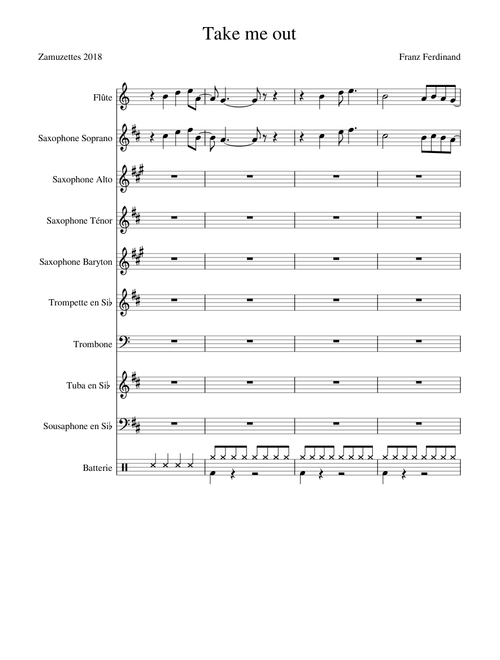 Take me out

Zamuzettes 2018

Franz Ferdinand

Flûte

Saxophone Soprano

Saxophone Alto

Saxophone Ténor

Saxophone Baryton

Trompette en Si♭

Trombone

Tuba en Si♭

Sousaphone en Si♭

Batterie